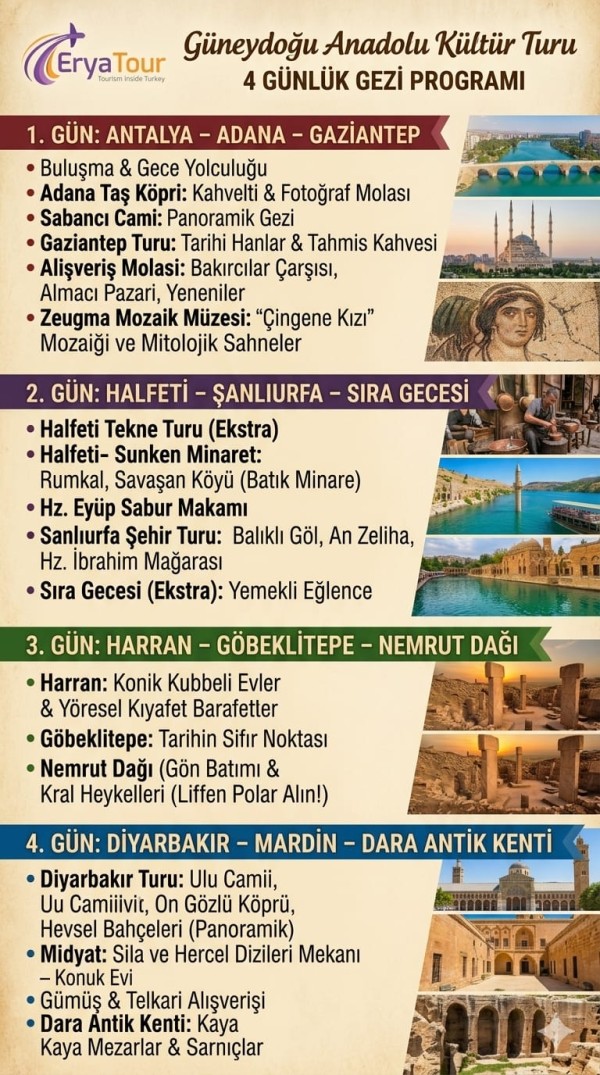 EryaTour
Tourism Inside Turkey

Güneydoğu Anadolu Kültür Turu
4 GÜNLÜK GEZİ PROGRAMI

1. GÜN: ANTALYA – ADANA – GAZİANTEP
• Buluşma & Gece Yolculuğu
• Adana Taş Köpri: Kahvelti & Fotoğraf Molası
• Sabancı Cami: Panoramik Gezi
• Gaziantep Turu: Tarihi Hanlar & Tahmis Kahvesi
• Alişveriş Molasi: Bakırcılar Çarşısı, Almacı Pazari, Yeneniler
• Zeugma Mozaik Müzesi: "Çingene Kızı" Mozaiği ve Mitolojik Sahneler

2. GÜN: HALFETİ – ŞANLIURFA – SIRA GECESİ
• Halfeti Tekne Turu (Ekstra)
• Halfeti- Sunken Minaret: Rumkal, Savaşan Köyü (Batık Minare)
• Hz. Eyüp Sabur Makamı
• Sanlıurfa Şehir Turu: Balıklı Göl, An Zeliha, Hz. İbrahim Mağarası
• Sıra Gecesi (Ekstra): Yemekli Eğlence

3. GÜN: HARRAN – GÖBEKLİTEPE – NEMRUT DAĞI
• Harran: Konik Kubbeli Evler & Yöresel Kıyafet Barafetler
• Göbeklitepe: Tarihin Sifır Noktası
• Nemrut Dağı (Gön Batımı & Kral Heykelleri (Liffen Polar Alın!)

4. GÜN: DİYARBAKIR – MARDİN – DARA ANTİK KENTİ
• Diyarbakır Turu: Ulu Camii, Uu Camiiivit, On Gözlü Köprü, Hevsel Bahçeleri (Panoramik)
• Midyat: Sila ve Hercel Dizileri Mekanı – Konuk Evi
• Gümüş & Telkari Alışverişi
• Dara Antik Kenti: Kaya Kaya Mezarlar & Sarnıçlar